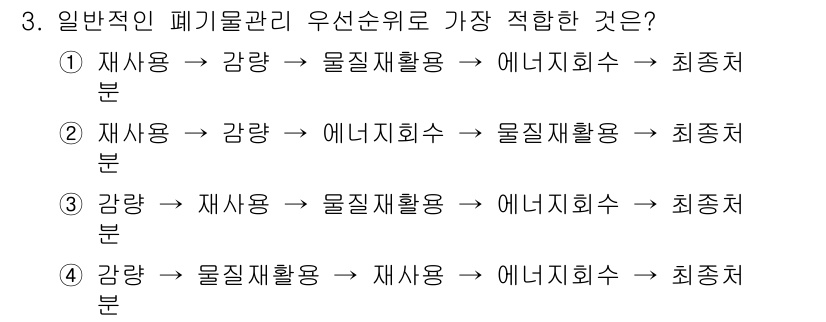 3. 일반적인 폐기물관리 우선순위로 가장 적합한 것은?

① 재사용 → 감량 → 물질재활용 → 에너지회수 → 최종처분

② 재사용 → 감량 → 에너지회수 → 물질재활용 → 최종처분

③ 감량 → 재사용 → 물질재활용 → 에너지회수 → 최종처분

④ 감량 → 물질재활용 → 재사용 → 에너지회수 → 최종처분